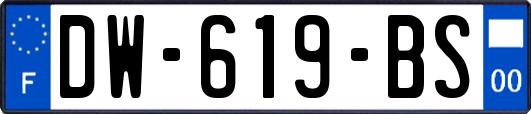 F
DW-619-BS
00